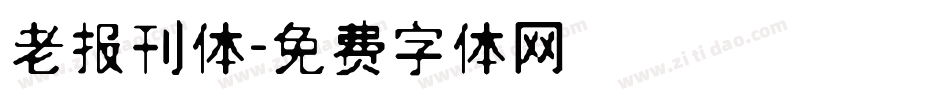 老报刊体-免费字体网

www.zitidao.com